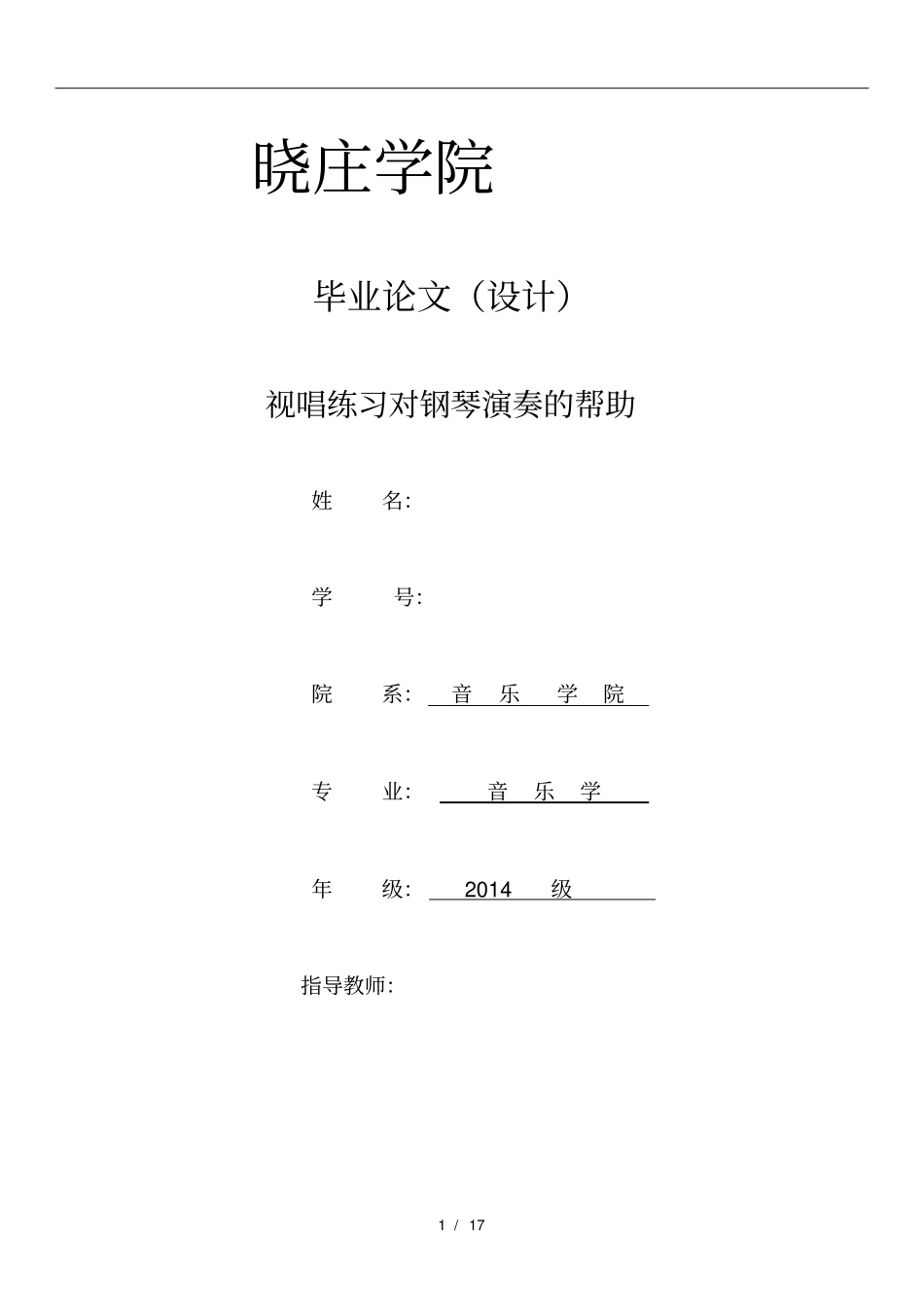 晓庄学院

毕业论文（设计）

视唱练习对钢琴演奏的帮助

姓 名:

学 号:

院 系: 音 乐 学 院

专 业: 音 乐 学

年 级: 2014 级

指导教师:

1 / 17